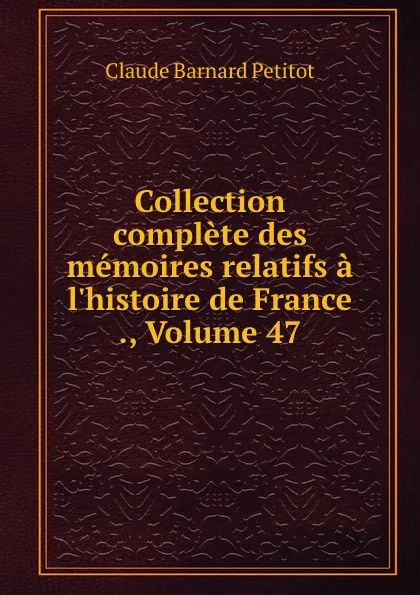 Claude Barnard Petitot

Collection complète des mémoires relatifs à l'histoire de France ., Volume 47